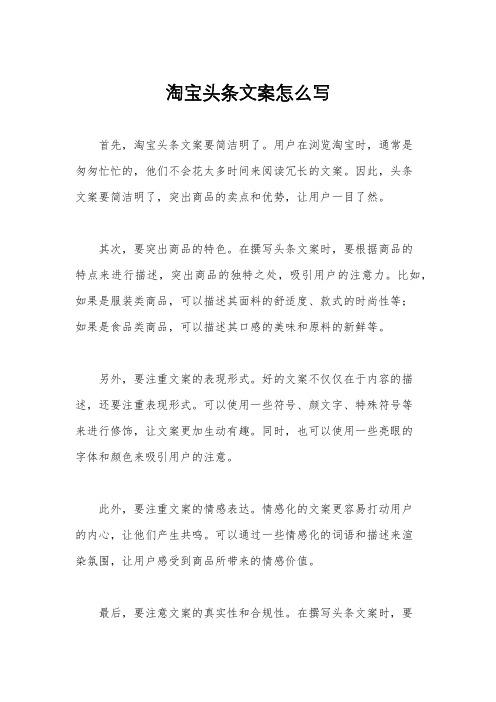 淘宝头条文案怎么写

首先，淘宝头条文案要简洁明了。用户在浏览淘宝时，通常是匆匆忙忙的，他们不会花太多时间来阅读冗长的文案。因此，头条文案要简洁明了，突出商品的卖点和优势，让用户一目了然。

其次，要突出商品的特色。在撰写头条文案时，要根据商品的特点来进行描述，突出商品的独特之处，吸引用户的注意力。比如，如果是服装类商品，可以描述其面料的舒适度、款式的时尚性等；如果是食品类商品，可以描述其口感的美味和原料的新鲜等。

另外，要注重文案的表现形式。好的文案不仅仅在于内容的描述，还要注重表现形式。可以使用一些符号、颜文字、特殊符号等来进行修饰，让文案更加生动有趣。同时，也可以使用一些亮眼的字体和颜色来吸引用户的注意。

此外，要注重文案的情感表达。情感化的文案更容易打动用户的内心，让他们产生共鸣。可以通过一些情感化的词语和描述来渲染氛围，让用户感受到商品所带来的情感价值。

最后，要注意文案的真实性和合规性。在撰写头条文案时，要